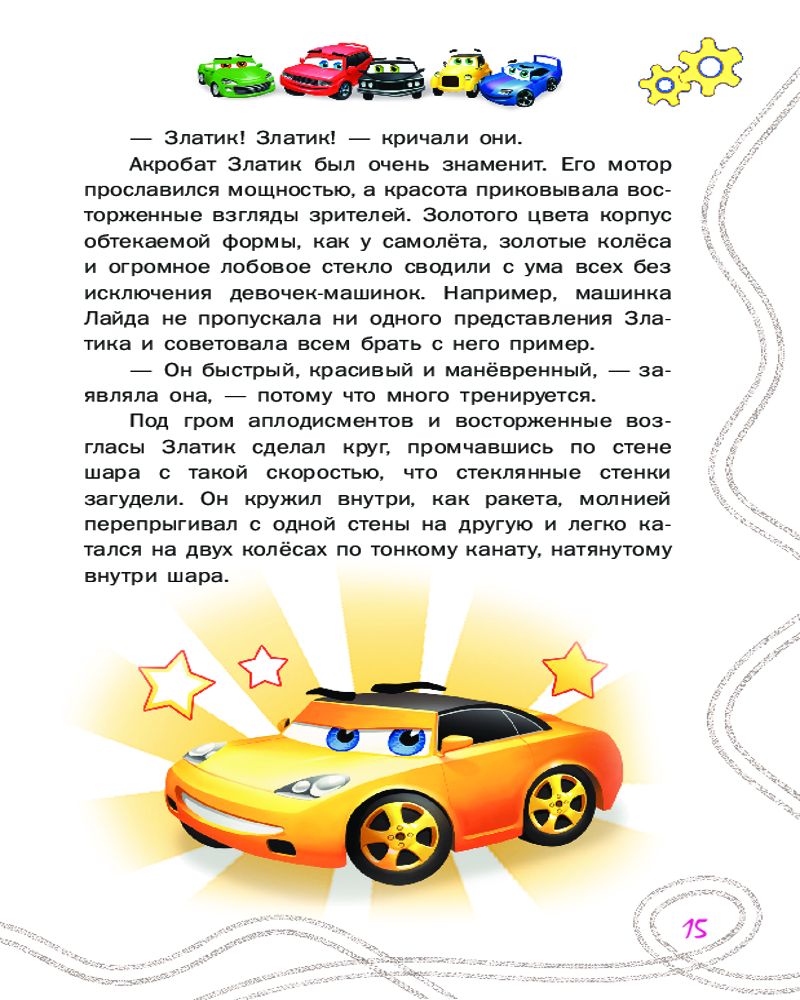 — Златик! Златик! — кричали они.

Акробат Златик был очень знаменит. Его мотор прославился мощностью, а красота приковывала восторженные взгляды зрителей. Золотого цвета корпус обтекаемой формы, как у самолёта, золотые колёса и огромное лобовое стекло сводили с ума всех без исключения девочек-машинок. Например, машинка Лайда не пропускала ни одного представления Златика и советовала всем брать с него пример.

— Он быстрый, красивый и манёвренный, — заявляла она, — потому что много тренируется.

Под гром аплодисментов и восторженные возгласы Златик сделал круг, промчавшись по стене шара с такой скоростью, что стеклянные стенки загудели. Он кружил внутри, как ракета, молнией перепрыгивал с одной стены на другую и легко катался на двух колёсах по тонкому канату, натянутому внутри шара.

15